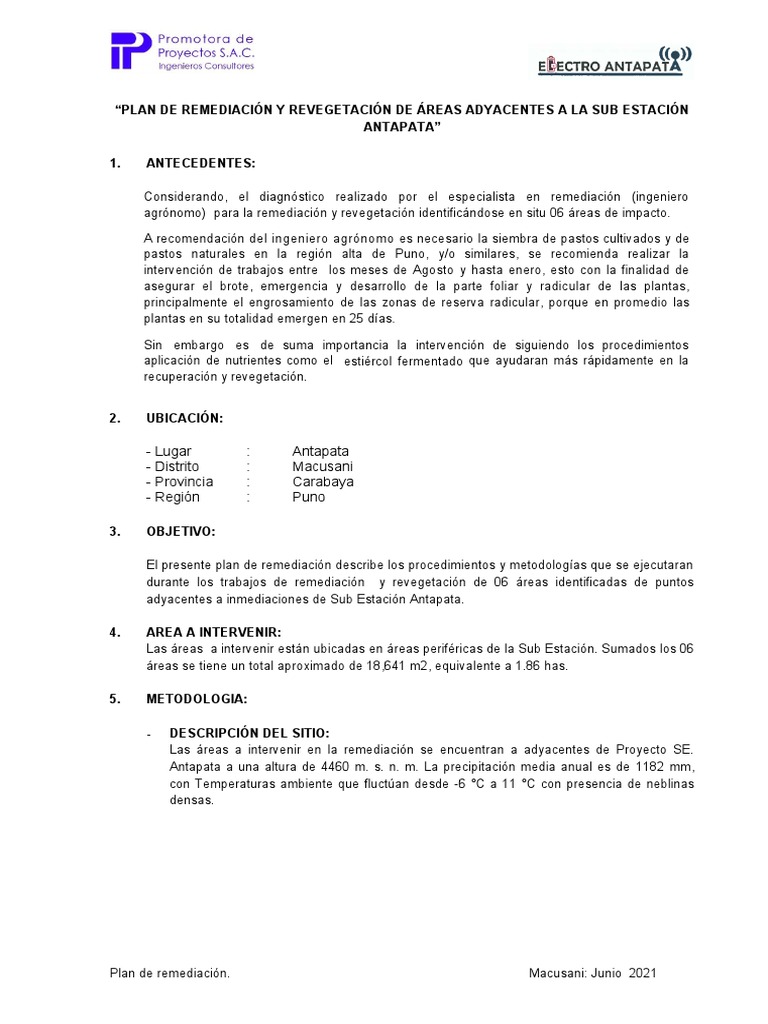 Promotora de Proyectos S.A.C.
Ingenieros Consultores

ELECTRO ANTAPATA

"PLAN DE REMEDIACIÓN Y REVEGETACIÓN DE ÁREAS ADYACENTES A LA SUB ESTACIÓN ANTAPATA"

1. ANTECEDENTES:

Considerando, el diagnóstico realizado por el especialista en remediación (ingeniero agrónomo) para la remediación y revegetación identificándose en situ 06 áreas de impacto.

A recomendación del ingeniero agrónomo es necesario la siembra de pastos cultivados y de pastos naturales en la región alta de Puno, y/o similares, se recomienda realizar la intervención de trabajos entre los meses de Agosto y hasta enero, esto con la finalidad de asegurar el brote, emergencia y desarrollo de la parte foliar y radicular de las plantas, principalmente el engrosamiento de las zonas de reserva radicular, porque en promedio las plantas en su totalidad emergen en 25 días.

Sin embargo es de suma importancia la intervención de siguiendo los procedimientos aplicación de nutrientes como el estiércol fermentado que ayudaran más rápidamente en la recuperación y revegetación.

2. UBICACIÓN:

- Lugar : Antapata
- Distrito : Macusani
- Provincia : Carabaya
- Región : Puno

3. OBJETIVO:

El presente plan de remediación describe los procedimientos y metodologías que se ejecutaran durante los trabajos de remediación y revegetación de 06 áreas identificadas de puntos adyacentes a inmediaciones de Sub Estación Antapata.

4. AREA A INTERVENIR:
Las áreas a intervenir están ubicadas en áreas periféricas de la Sub Estación. Sumados los 06 áreas se tiene un total aproximado de 18,641 m2, equivalente a 1.86 has.

5. METODOLOGIA:

- DESCRIPCIÓN DEL SITIO:
Las áreas a intervenir en la remediación se encuentran a adyacentes de Proyecto SE. Antapata a una altura de 4460 m. s. n. m. La precipitación media anual es de 1182 mm, con Temperaturas ambiente que fluctúan desde -6 °C a 11 °C con presencia de neblinas densas.

Plan de remediación. Macusani: Junio 2021